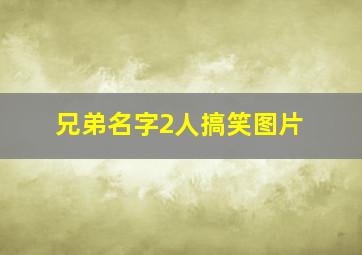 兄弟名字2人搞笑图片